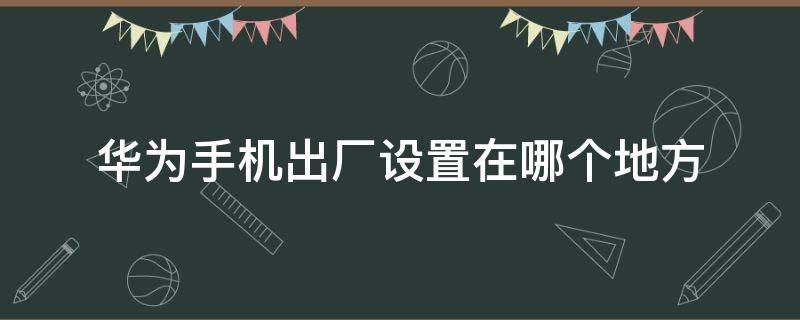 华为手机出厂设置在哪个地方